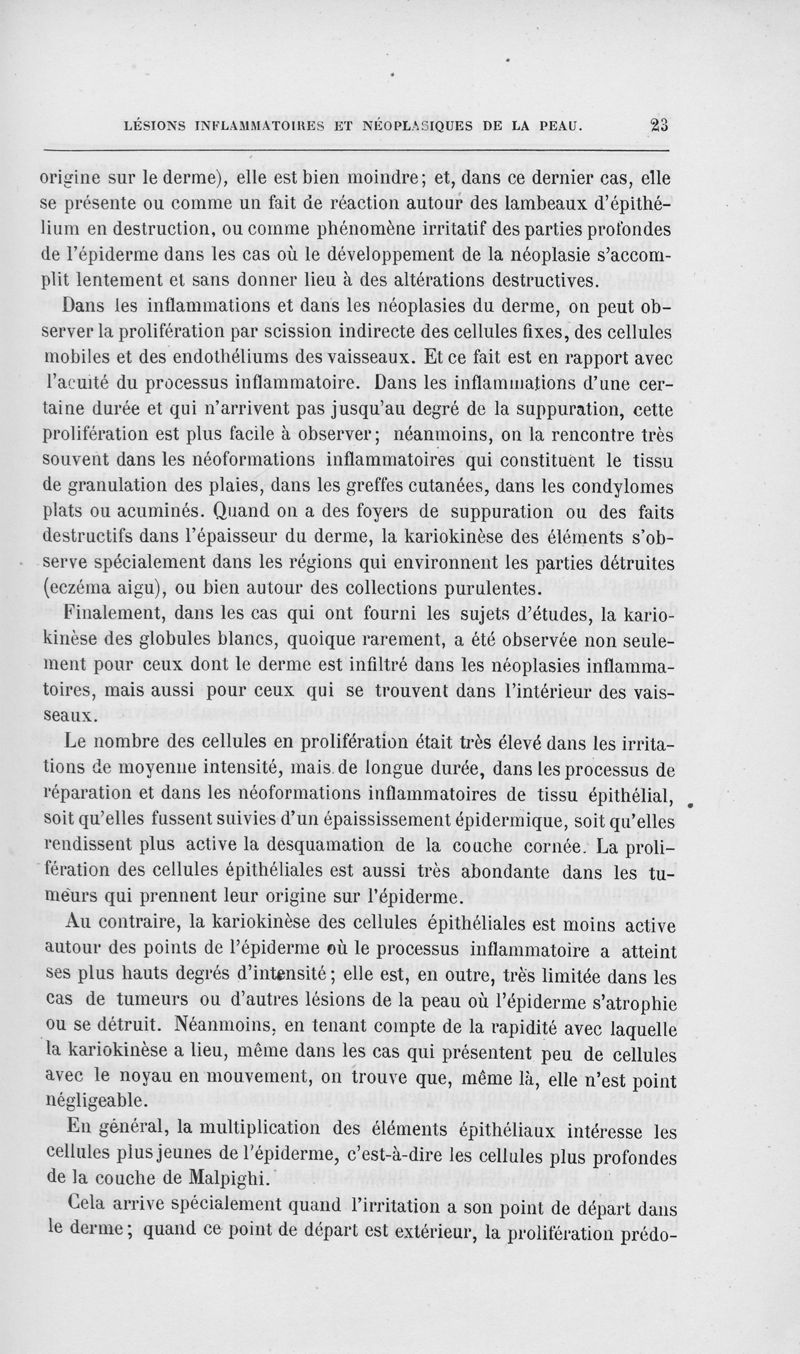 LÉSIONS INFLAMMATOIRES ET NÉOPLASIQUES DE LA PEAU. 23

origine sur le derme), elle est bien moindre; et, dans ce dernier cas, elle se présente ou comme un fait de réaction autour des lambeaux d'épithélium en destruction, ou comme phénomène irritatif des parties profondes de l'épiderme dans les cas où le développement de la néoplasie s'accomplit lentement et sans donner lieu à des altérations destructives.

Dans les inflammations et dans les néoplasies du derme, on peut observer la prolifération par scission indirecte des cellules fixes, des cellules mobiles et des endothéliums des vaisseaux. Et ce fait est en rapport avec l'acuité du processus inflammatoire. Dans les inflammations d'une certaine durée et qui n'arrivent pas jusqu'au degré de la suppuration, cette prolifération est plus facile à observer; néanmoins, on la rencontre très souvent dans les néoformations inflammatoires qui constituent le tissu de granulation des plaies, dans les greffes cutanées, dans les condylomes plats ou acuminés. Quand on a des foyers de suppuration ou des faits destructifs dans l'épaisseur du derme, la kariokinèse des éléments s'observe spécialement dans les régions qui environnent les parties détruites (eczéma aigu), ou bien autour des collections purulentes.

Finalement, dans les cas qui ont fourni les sujets d'études, la kariokinèse des globules blancs, quoique rarement, a été observée non seulement pour ceux dont le derme est infiltré dans les néoplasies inflammatoires, mais aussi pour ceux qui se trouvent dans l'intérieur des vaisseaux.

Le nombre des cellules en prolifération était très élevé dans les irritations de moyenne intensité, mais de longue durée, dans les processus de réparation et dans les néoformations inflammatoires de tissu épithélial, soit qu'elles fussent suivies d'un épaississement épidermique, soit qu'elles rendissent plus active la desquamation de la couche cornée. La prolifération des cellules épithéliales est aussi très abondante dans les tumeurs qui prennent leur origine sur l'épiderme.

Au contraire, la kariokinèse des cellules épithéliales est moins active autour des points de l'épiderme où le processus inflammatoire a atteint ses plus hauts degrés d'intensité; elle est, en outre, très limitée dans les cas de tumeurs ou d'autres lésions de la peau où l'épiderme s'atrophie ou se détruit. Néanmoins, en tenant compte de la rapidité avec laquelle la kariokinèse a lieu, même dans les cas qui présentent peu de cellules avec le noyau en mouvement, on trouve que, même là, elle n'est point négligeable.

En général, la multiplication des éléments épithéliaux intéresse les cellules plus jeunes de l'épiderme, c'est-à-dire les cellules plus profondes de la couche de Malpighi.

Cela arrive spécialement quand l'irritation a son point de départ dans le derme; quand ce point de départ est extérieur, la prolifération prédo-